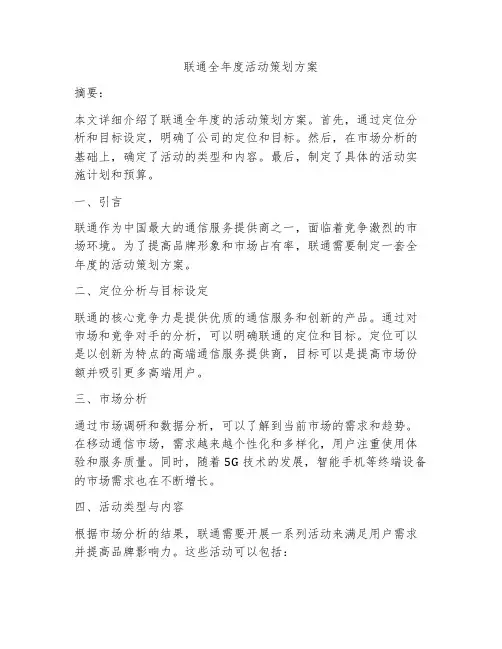 联通全年度活动策划方案

摘要：

本文详细介绍了联通全年度的活动策划方案。首先，通过定位分析和目标设定，明确了公司的定位和目标。然后，在市场分析的基础上，确定了活动的类型和内容。最后，制定了具体的活动实施计划和预算。

一、引言

联通作为中国最大的通信服务提供商之一，面临着竞争激烈的市场环境。为了提高品牌形象和市场占有率，联通需要制定一套全年度的活动策划方案。

二、定位分析与目标设定

联通的核心竞争力是提供优质的通信服务和创新的产品。通过对市场和竞争对手的分析，可以明确联通的定位和目标。定位可以是以创新为特点的高端通信服务提供商，目标可以是提高市场份额并吸引更多高端用户。

三、市场分析

通过市场调研和数据分析，可以了解到当前市场的需求和趋势。在移动通信市场，需求越来越个性化和多样化，用户注重使用体验和服务质量。同时，随着5G技术的发展，智能手机等终端设备的市场需求也在不断增长。

四、活动类型与内容

根据市场分析的结果，联通需要开展一系列活动来满足用户需求并提高品牌影响力。这些活动可以包括：